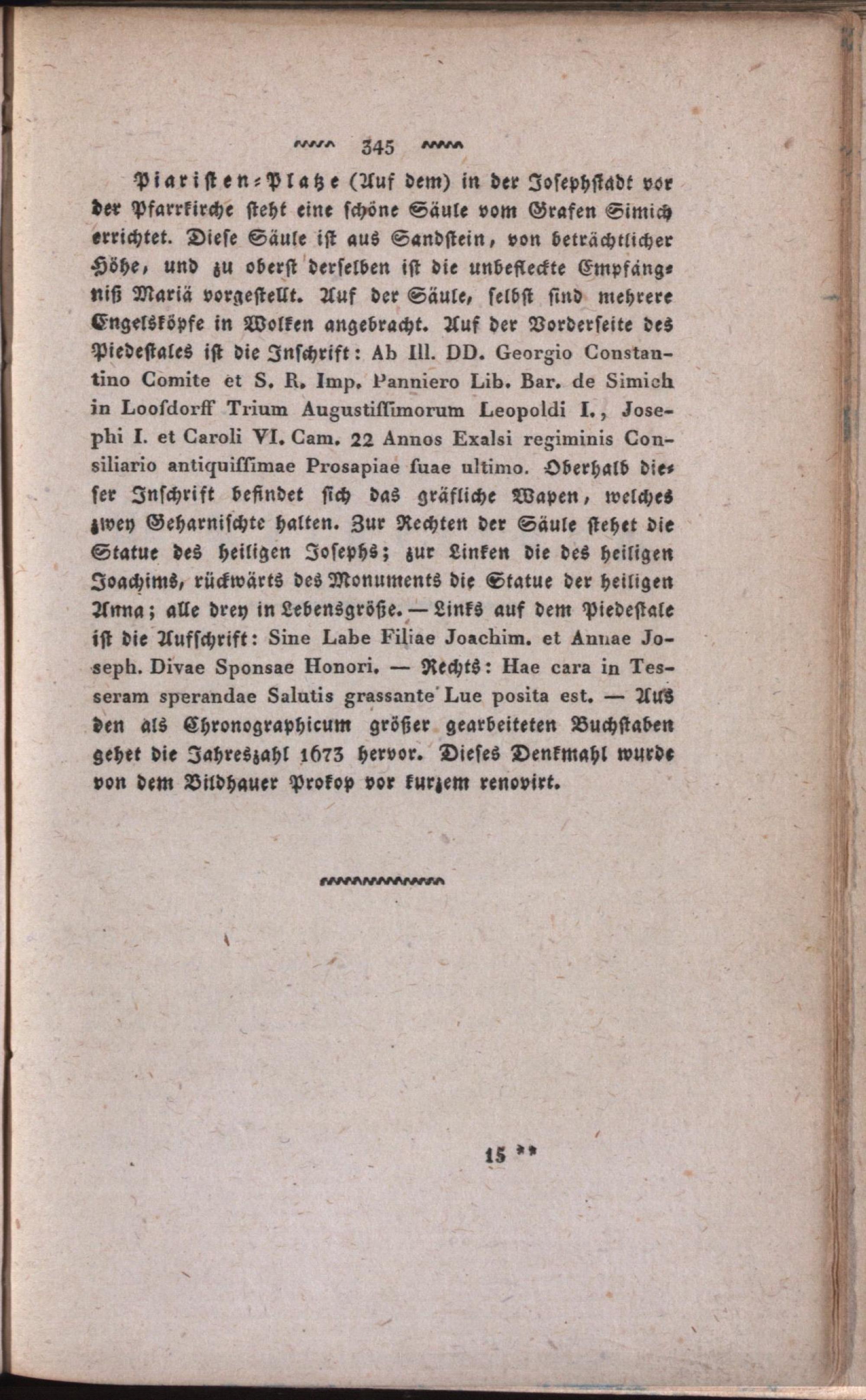 345

Piaristen-Platze (Auf dem) in der Josephstadt vor der Pfarrkirche steht eine schöne Säule vom Grafen Simich errichtet. Diese Säule ist aus Sandstein, von beträchtlicher Höhe, und zu oberst derselben ist die unbefleckte Empfängniß Mariä vorgestellt. Auf der Säule, selbst sind mehrere Engelsköpfe in Wolken angebracht. Auf der Vorderseite des Piedestales ist die Inschrift: Ab Ill. DD. Georgio Constantino Comite et S. R. Imp. Panniero Lib. Bar. de Simich in Loosdorff Trium Augustiſſimorum Leopoldi I., Josephi I. et Caroli VI. Cam. 22 Annos Exalsi regiminis Consiliario antiquiſſimae Prosapiae ſuae ultimo. Oberhalb dieser Inschrift befindet sich das gräfliche Wapen, welches zwey Geharnischte halten. Zur Rechten der Säule stehet die Statue des heiligen Josephs; zur Linken die des heiligen Joachims, rückwärts des Monuments die Statue der heiligen Anna; alle drey in Lebensgröße. — Links auf dem Piedestale ist die Aufschrift: Sine Labe Filiae Joachim. et Annae Joseph. Divae Sponsae Honori. — Rechts: Hae cara in Tesseram sperandae Salutis grassante Lue posita est. — Aus den als Chronographicum größer gearbeiteten Buchstaben gehet die Jahreszahl 1673 hervor. Dieses Denkmahl wurde von dem Bildhauer Prokop vor kurzem renovirt.

15 **